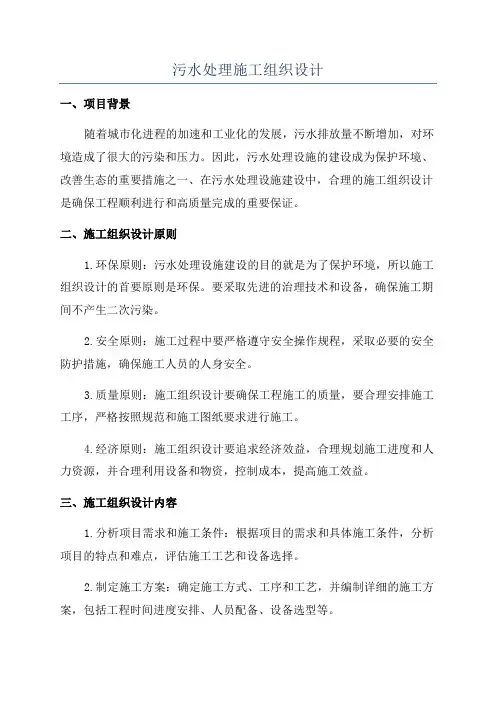 污水处理施工组织设计

一、项目背景

随着城市化进程的加速和工业化的发展，污水排放量不断增加，对环境造成了很大的污染和压力。因此，污水处理设施的建设成为保护环境、改善生态的重要措施之一、在污水处理设施建设中，合理的施工组织设计是确保工程顺利进行和高质量完成的重要保证。

二、施工组织设计原则

1.环保原则：污水处理设施建设的目的就是为了保护环境，所以施工组织设计的首要原则是环保。要采取先进的治理技术和设备，确保施工期间不产生二次污染。

2.安全原则：施工过程中要严格遵守安全操作规程，采取必要的安全防护措施，确保施工人员的人身安全。

3.质量原则：施工组织设计要确保工程施工的质量，要合理安排施工工序，严格按照规范和施工图纸要求进行施工。

4.经济原则：施工组织设计要追求经济效益，合理规划施工进度和人力资源，并合理利用设备和物资，控制成本，提高施工效益。

三、施工组织设计内容

1.分析项目需求和施工条件：根据项目的需求和具体施工条件，分析项目的特点和难点，评估施工工艺和设备选择。

2.制定施工方案：确定施工方式、工序和工艺，并编制详细的施工方案，包括工程时间进度安排、人员配备、设备选型等。